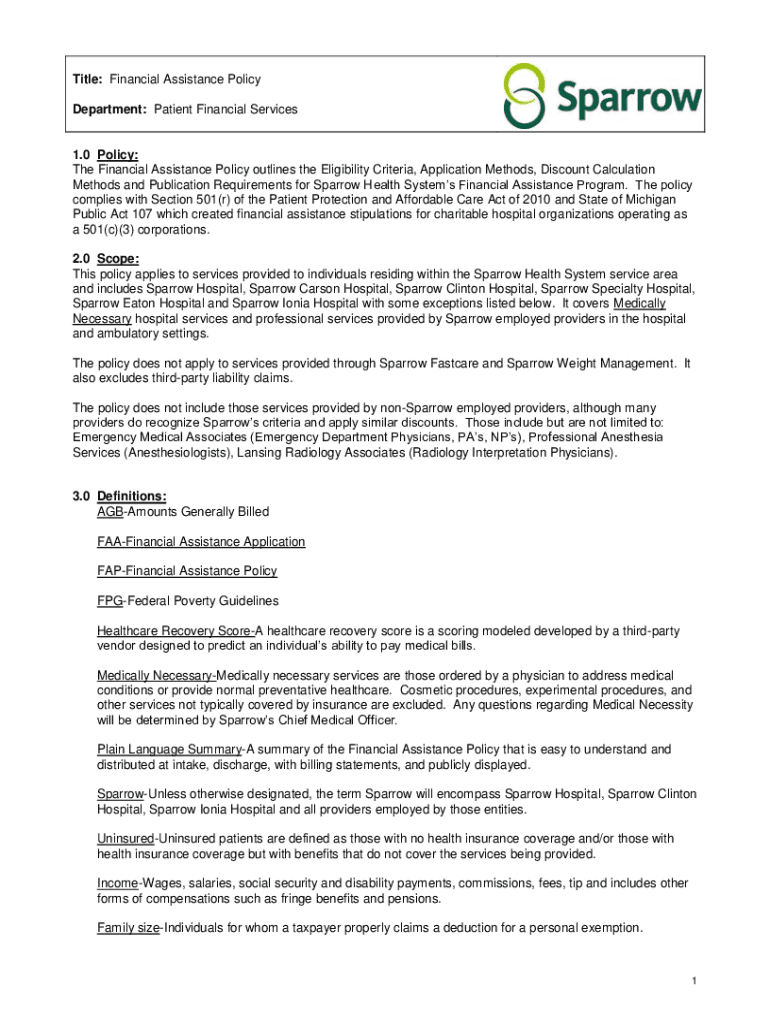 Title: Financial Assistance Policy

Department: Patient Financial Services

Sparrow

1.0 Policy:
The Financial Assistance Policy outlines the Eligibility Criteria, Application Methods, Discount Calculation Methods and Publication Requirements for Sparrow Health System's Financial Assistance Program. The policy complies with Section 501(r) of the Patient Protection and Affordable Care Act of 2010 and State of Michigan Public Act 107 which created financial assistance stipulations for charitable hospital organizations operating as a 501(c)(3) corporations.

2.0 Scope:
This policy applies to services provided to individuals residing within the Sparrow Health System service area and includes Sparrow Hospital, Sparrow Carson Hospital, Sparrow Clinton Hospital, Sparrow Specialty Hospital, Sparrow Eaton Hospital and Sparrow Ionia Hospital with some exceptions listed below. It covers Medically Necessary hospital services and professional services provided by Sparrow employed providers in the hospital and ambulatory settings.

The policy does not apply to services provided through Sparrow Fastcare and Sparrow Weight Management. It also excludes third-party liability claims.

The policy does not include those services provided by non-Sparrow employed providers, although many providers do recognize Sparrow's criteria and apply similar discounts. Those include but are not limited to: Emergency Medical Associates (Emergency Department Physicians, PA's, NP's), Professional Anesthesia Services (Anesthesiologists), Lansing Radiology Associates (Radiology Interpretation Physicians).

3.0 Definitions:
AGB-Amounts Generally Billed

FAA-Financial Assistance Application

FAP-Financial Assistance Policy

FPG-Federal Poverty Guidelines

Healthcare Recovery Score-A healthcare recovery score is a scoring modeled developed by a third-party vendor designed to predict an individual's ability to pay medical bills.

Medically Necessary-Medically necessary services are those ordered by a physician to address medical conditions or provide normal preventative healthcare. Cosmetic procedures, experimental procedures, and other services not typically covered by insurance are excluded. Any questions regarding Medical Necessity will be determined by Sparrow's Chief Medical Officer.

Plain Language Summary-A summary of the Financial Assistance Policy that is easy to understand and distributed at intake, discharge, with billing statements, and publicly displayed.

Sparrow-Unless otherwise designated, the term Sparrow will encompass Sparrow Hospital, Sparrow Clinton Hospital, Sparrow Ionia Hospital and all providers employed by those entities.

Uninsured-Uninsured patients are defined as those with no health insurance coverage and/or those with health insurance coverage but with benefits that do not cover the services being provided.

Income-Wages, salaries, social security and disability payments, commissions, fees, tip and includes other forms of compensations such as fringe benefits and pensions.

Family size-Individuals for whom a taxpayer properly claims a deduction for a personal exemption.

1